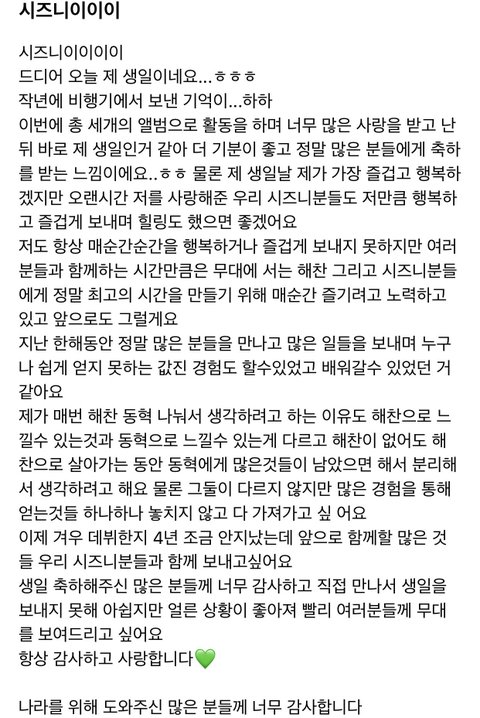 시즈니이이이

시즈니이이이이
드디어 오늘 제 생일이네요...ㅎㅎㅎ
작년에 비행기에서 보낸 기억이...하하
이번에 총 세개의 앨범으로 활동을 하며 너무 많은 사랑을 받고 난 뒤 바로 제 생일인거 같아 더 기분이 좋고 정말 많은 분들에게 축하를 받는 느낌이에요..ㅎㅎ 물론 제 생일날 제가 가장 즐겁고 행복하겠지만 오랜시간 저를 사랑해준 우리 시즈니분들도 저만큼 행복하고 즐겁게 보내며 힐링도 했으면 좋겠어요
저도 항상 매순간순간을 행복하거나 즐겁게 보내지 못하지만 여러분들과 함께하는 시간만큼은 무대에 서는 해찬 그리고 시즈니분들에게 정말 최고의 시간을 만들기 위해 매순간 즐기려고 노력하고 있고 앞으로도 그럴게요
지난 한해동안 정말 많은 분들을 만나고 많은 일들을 보내며 누구나 쉽게 얻지 못하는 값진 경험도 할수있었고 배워갈수 있었던 거 같아요
제가 매번 해찬 동혁 나눠서 생각하려고 하는 이유도 해찬으로 느낄수 있는것과 동혁으로 느낄수 있는게 다르고 해찬이 없어도 해찬으로 살아가는 동안 동혁에게 많은것들이 남았으면 해서 분리해서 생각하려고 해요 물론 그둘이 다르지 않지만 많은 경험을 통해 얻는것들 하나하나 놓치지 않고 다 가져가고 싶 어요
이제 겨우 데뷔한지 4년 조금 안지났는데 앞으로 함께할 많은 것들 우리 시즈니분들과 함께 보내고싶어요
생일 축하해주신 많은 분들께 너무 감사하고 직접 만나서 생일을 보내지 못해 아쉽지만 얼른 상황이 좋아져 빨리 여러분들께 무대를 보여드리고 싶어요
항상 감사하고 사랑합니다💚

나라를 위해 도와주신 많은 분들께 너무 감사합니다